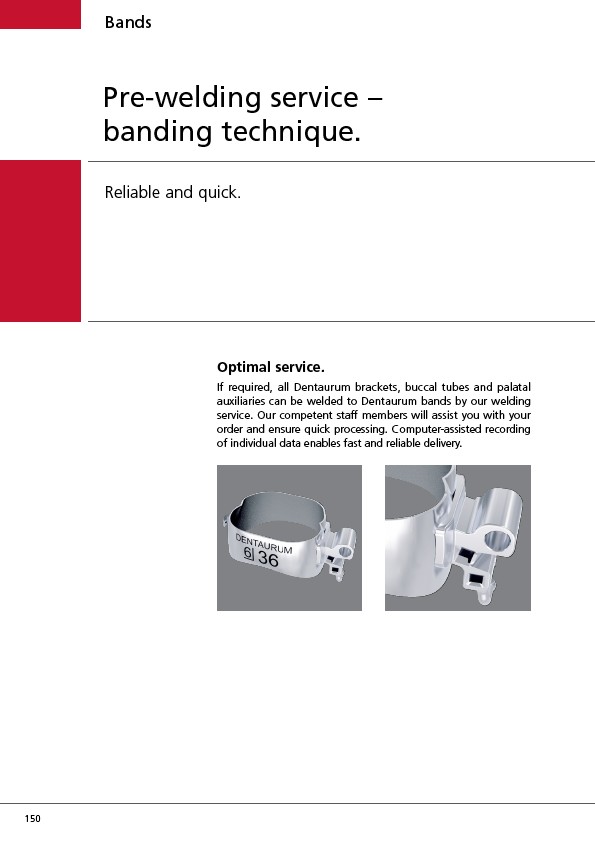 Bands

Pre-welding service – banding technique.

Reliable and quick.

Optimal service.

If required, all Dentaurum brackets, buccal tubes and palatal auxiliaries can be welded to Dentaurum bands by our welding service. Our competent staff members will assist you with your order and ensure quick processing. Computer-assisted recording of individual data enables fast and reliable delivery.

DENTAURUM
6| 36

150